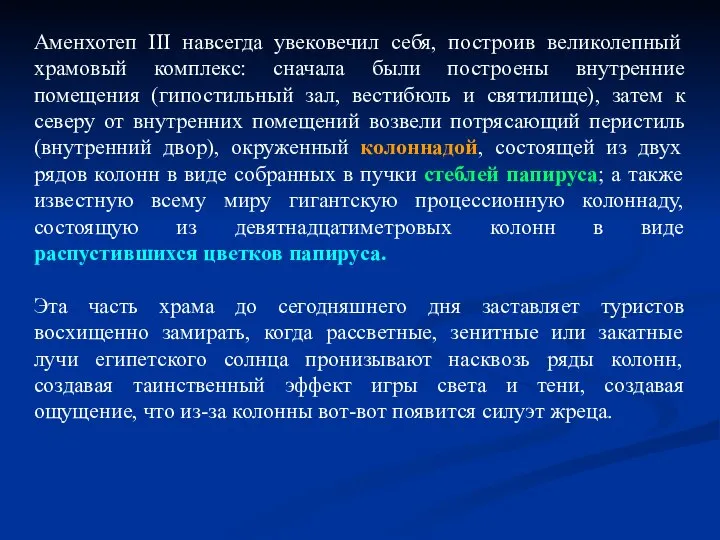 Аменхотеп III навсегда увековечил себя, построив великолепный храмовый комплекс: сначала были построены внутренние помещения (гипостильный зал, вестибюль и святилище), затем к северу от внутренних помещений возвели потрясающий перистиль (внутренний двор), окруженный колоннадой, состоящей из двух рядов колонн в виде собранных в пучки стеблей папируса; а также известную всему миру гигантскую процессионную колоннаду, состоящую из девятнадцатиметровых колонн в виде распустившихся цветков папируса.

Эта часть храма до сегодняшнего дня заставляет туристов восхищенно замирать, когда рассветные, зенитные или закатные лучи египетского солнца пронизывают насквозь ряды колонн, создавая таинственный эффект игры света и тени, создавая ощущение, что из-за колонны вот-вот появится силуэт жреца.